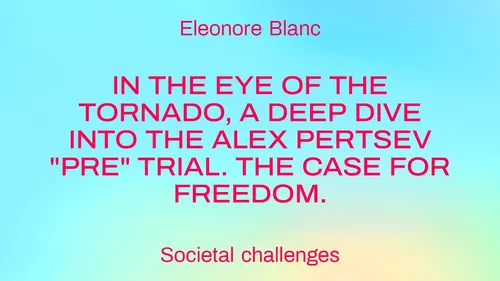 Eleonore Blanc

IN THE EYE OF THE TORNADO, A DEEP DIVE INTO THE ALEX PERTSEV "PRE" TRIAL. THE CASE FOR FREEDOM.

Societal challenges